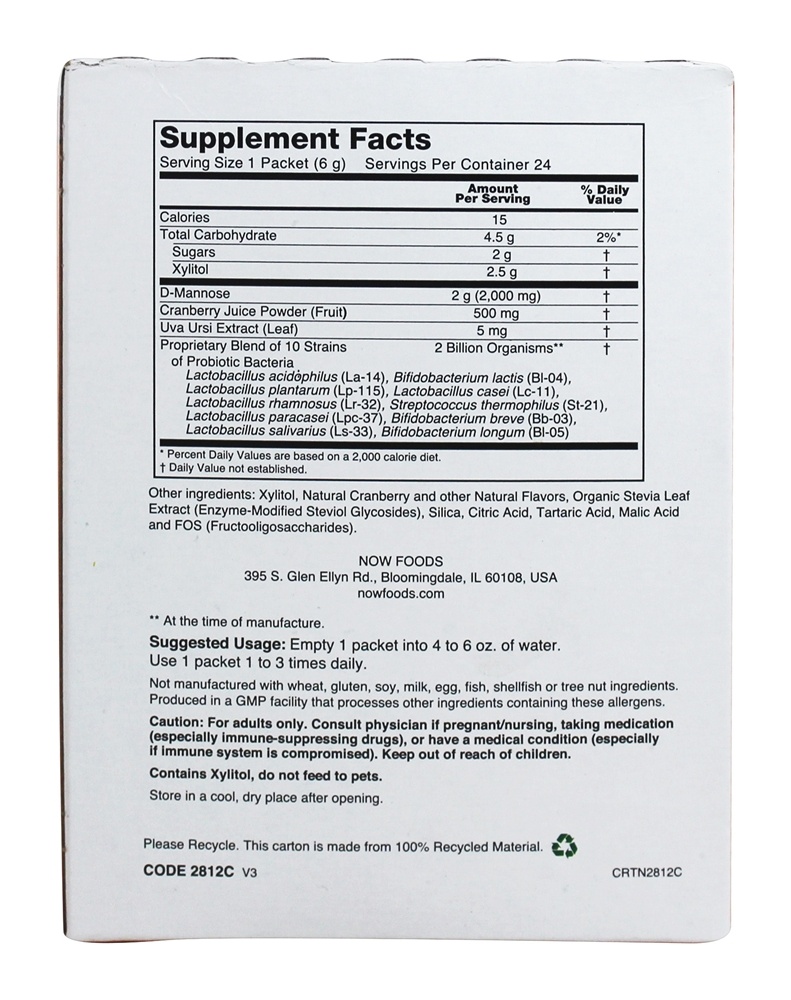 Supplement Facts
Serving Size 1 Packet (6 g) Servings Per Container 24

| | Amount Per Serving | % Daily Value |
|---|---|---|
| Calories | 15 | |
| Total Carbohydrate | 4.5 g | 2%* |
| Sugars | 2 g | † |
| Xylitol | 2.5 g | † |
| D-Mannose | 2 g (2,000 mg) | † |
| Cranberry Juice Powder (Fruit) | 500 mg | † |
| Uva Ursi Extract (Leaf) | 5 mg | † |
| Proprietary Blend of 10 Strains of Probiotic Bacteria | 2 Billion Organisms** | † |

Lactobacillus acidophilus (La-14), Bifidobacterium lactis (Bl-04), Lactobacillus plantarum (Lp-115), Lactobacillus casei (Lc-11), Lactobacillus rhamnosus (Lr-32), Streptococcus thermophilus (St-21), Lactobacillus paracasei (Lpc-37), Bifidobacterium breve (Bb-03), Lactobacillus salivarius (Ls-33), Bifidobacterium longum (Bl-05)

* Percent Daily Values are based on a 2,000 calorie diet.
† Daily Value not established.

Other ingredients: Xylitol, Natural Cranberry and other Natural Flavors, Organic Stevia Leaf Extract (Enzyme-Modified Steviol Glycosides), Silica, Citric Acid, Tartaric Acid, Malic Acid and FOS (Fructooligosaccharides).

NOW FOODS
395 S. Glen Ellyn Rd., Bloomingdale, IL 60108, USA
nowfoods.com

** At the time of manufacture.

Suggested Usage: Empty 1 packet into 4 to 6 oz. of water. Use 1 packet 1 to 3 times daily.

Not manufactured with wheat, gluten, soy, milk, egg, fish, shellfish or tree nut ingredients. Produced in a GMP facility that processes other ingredients containing these allergens.

Caution: For adults only. Consult physician if pregnant/nursing, taking medication (especially immune-suppressing drugs), or have a medical condition (especially if immune system is compromised). Keep out of reach of children.

Contains Xylitol, do not feed to pets.

Store in a cool, dry place after opening.

Please Recycle. This carton is made from 100% Recycled Material.

CODE 2812C V3

CRTN2812C